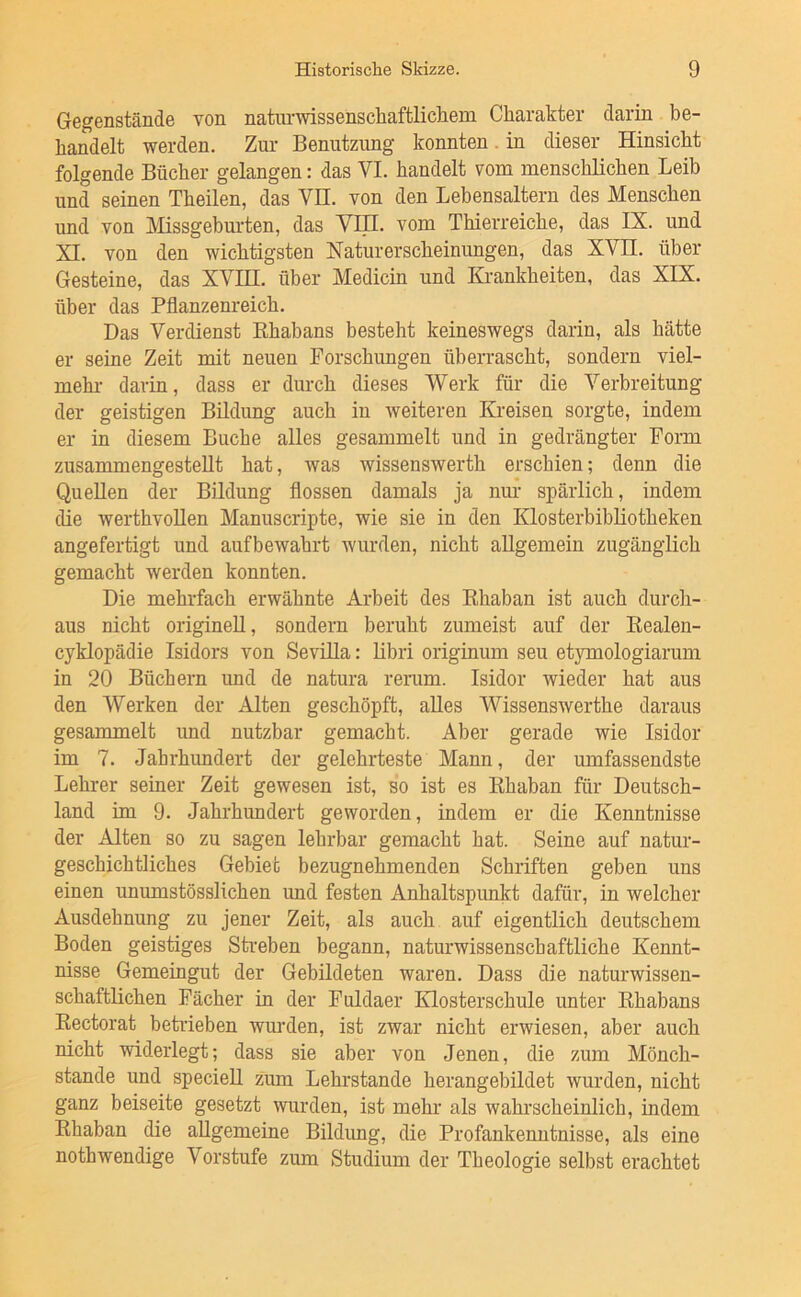 Historische Skizze. 9

Gegenstände von naturwissenschaftlichem Charakter darin behandelt werden. Zur Benutzung konnten in dieser Hinsicht folgende Bücher gelangen: das VI. handelt vom menschlichen Leib und seinen Theilen, das VII. von den Lebensaltern des Menschen und von Missgeburten, das VIII. vom Thierreiche, das IX. und XI. von den wichtigsten Naturerscheinungen, das XVII. über Gesteine, das XVIII. über Medicin und Krankheiten, das XIX. über das Pflanzenreich.

Das Verdienst Rhabans besteht keineswegs darin, als hätte er seine Zeit mit neuen Forschungen überrascht, sondern vielmehr darin, dass er durch dieses Werk für die Verbreitung der geistigen Bildung auch in weiteren Kreisen sorgte, indem er in diesem Buche alles gesammelt und in gedrängter Form zusammengestellt hat, was wissenswerth erschien; denn die Quellen der Bildung flossen damals ja nur spärlich, indem die werthvollen Manuscripte, wie sie in den Klosterbibliotheken angefertigt und aufbewahrt wurden, nicht allgemein zugänglich gemacht werden konnten.

Die mehrfach erwähnte Arbeit des Rhaban ist auch durchaus nicht originell, sondern beruht zumeist auf der Realencyklopädie Isidors von Sevilla: libri originum seu etymologiarum in 20 Büchern und de natura rerum. Isidor wieder hat aus den Werken der Alten geschöpft, alles Wissenswerthe daraus gesammelt und nutzbar gemacht. Aber gerade wie Isidor im 7. Jahrhundert der gelehrteste Mann, der umfassendste Lehrer seiner Zeit gewesen ist, so ist es Rhaban für Deutschland im 9. Jahrhundert geworden, indem er die Kenntnisse der Alten so zu sagen lehrbar gemacht hat. Seine auf naturgeschichtliches Gebiet bezugnehmenden Schriften geben uns einen unumstösslichen und festen Anhaltspunkt dafür, in welcher Ausdehnung zu jener Zeit, als auch auf eigentlich deutschem Boden geistiges Streben begann, naturwissenschaftliche Kenntnisse Gemeingut der Gebildeten waren. Dass die naturwissenschaftlichen Fächer in der Fuldaer Klosterschule unter Rhabans Rectorat betrieben wurden, ist zwar nicht erwiesen, aber auch nicht widerlegt; dass sie aber von Jenen, die zum Mönchstande und speciell zum Lehrstande herangebildet wurden, nicht ganz beiseite gesetzt wurden, ist mehr als wahrscheinlich, indem Rhaban die allgemeine Bildung, die Profankenntnisse, als eine nothwendige Vorstufe zum Studium der Theologie selbst erachtet